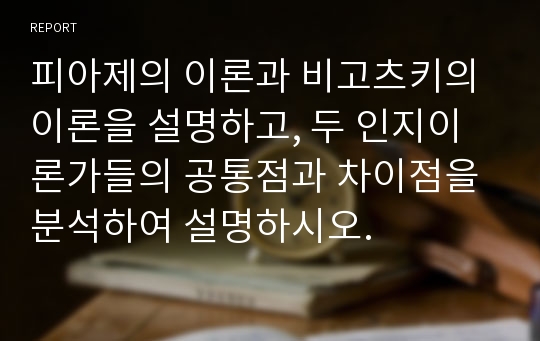 REPORT

피아제의 이론과 비고츠키의 이론을 설명하고, 두 인지이론가들의 공통점과 차이점을 분석하여 설명하시오.